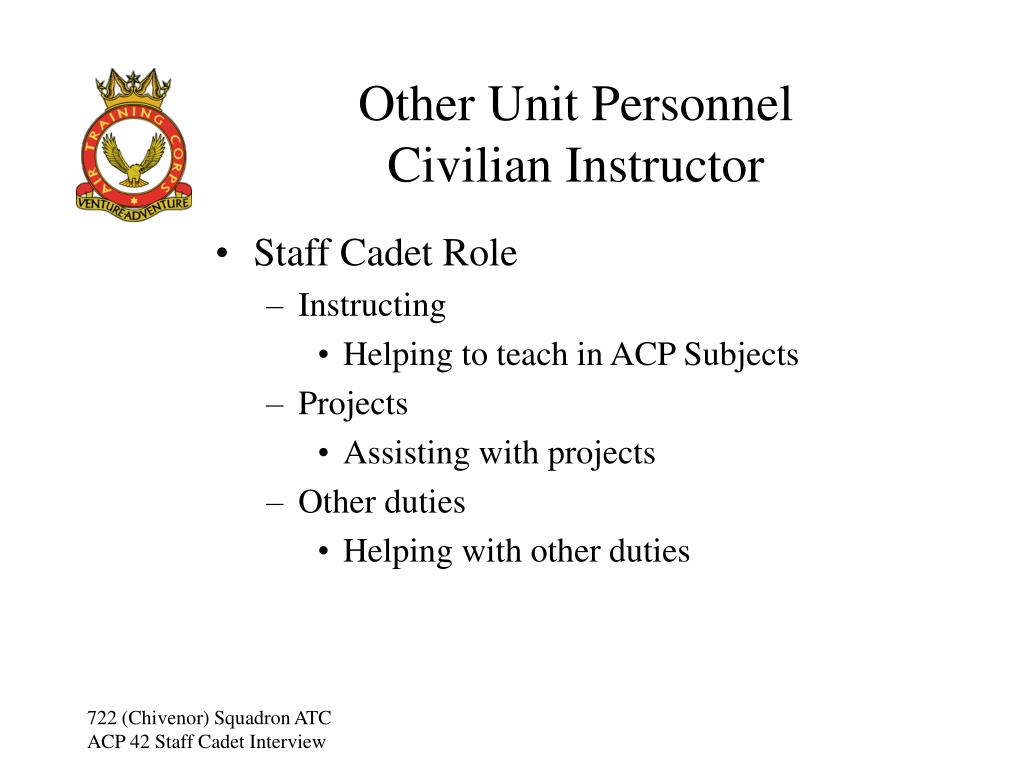 AIR TRAINING CORPS
VENTURE ADVENTURE

Other Unit Personnel
Civilian Instructor

• Staff Cadet Role
– Instructing
• Helping to teach in ACP Subjects
– Projects
• Assisting with projects
– Other duties
• Helping with other duties

722 (Chivenor) Squadron ATC
ACP 42 Staff Cadet Interview